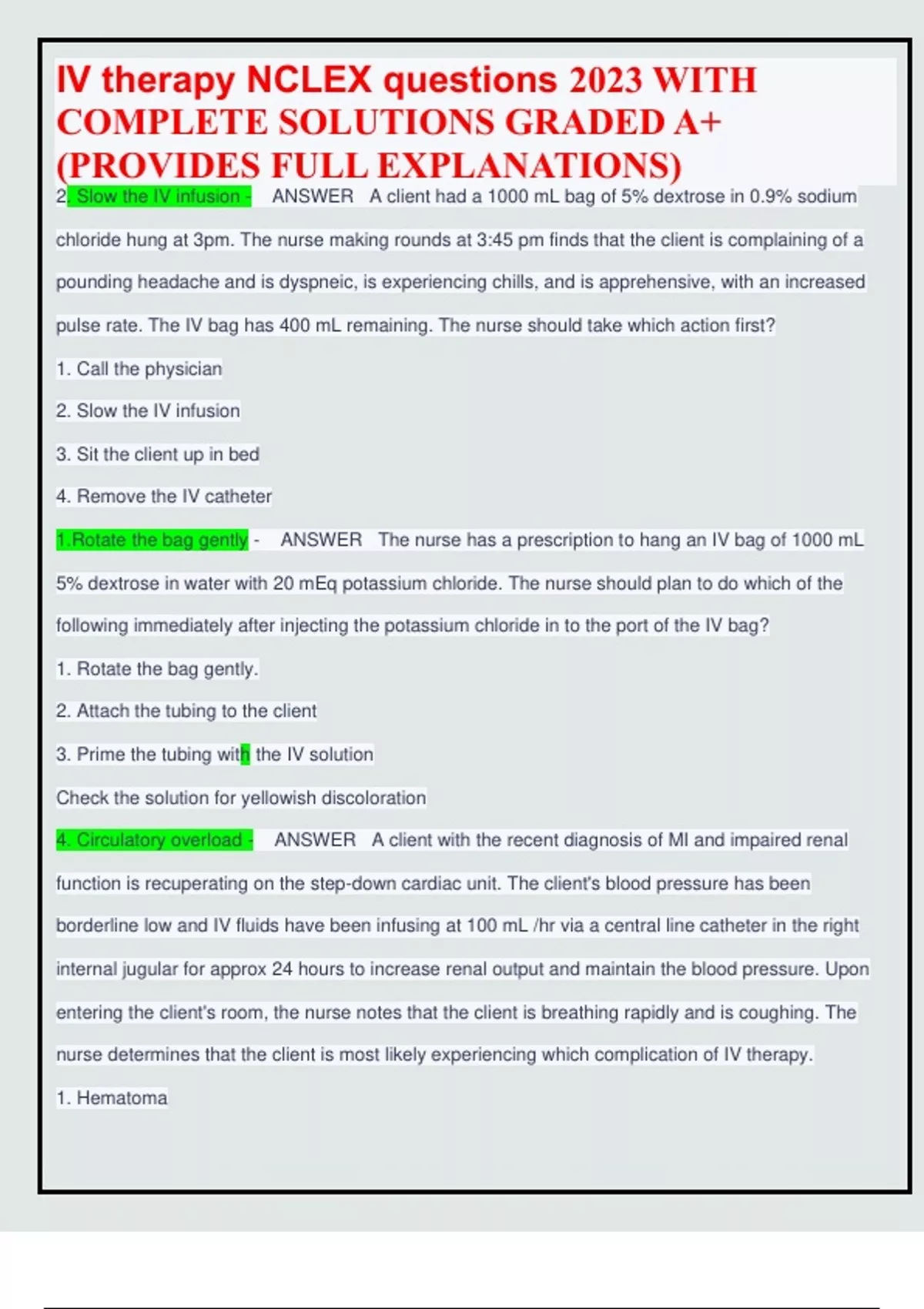 IV therapy NCLEX questions 2023 WITH COMPLETE SOLUTIONS GRADED A+ (PROVIDES FULL EXPLANATIONS)

2. Slow the IV infusion - ANSWER A client had a 1000 mL bag of 5% dextrose in 0.9% sodium chloride hung at 3pm. The nurse making rounds at 3:45 pm finds that the client is complaining of a pounding headache and is dyspneic, is experiencing chills, and is apprehensive, with an increased pulse rate. The IV bag has 400 mL remaining. The nurse should take which action first?

1. Call the physician

2. Slow the IV infusion

3. Sit the client up in bed

4. Remove the IV catheter

1.Rotate the bag gently - ANSWER The nurse has a prescription to hang an IV bag of 1000 mL 5% dextrose in water with 20 mEq potassium chloride. The nurse should plan to do which of the following immediately after injecting the potassium chloride in to the port of the IV bag?

1. Rotate the bag gently.

2. Attach the tubing to the client

3. Prime the tubing with the IV solution

Check the solution for yellowish discoloration

4. Circulatory overload - ANSWER A client with the recent diagnosis of MI and impaired renal function is recuperating on the step-down cardiac unit. The client's blood pressure has been borderline low and IV fluids have been infusing at 100 mL /hr via a central line catheter in the right internal jugular for approx 24 hours to increase renal output and maintain the blood pressure. Upon entering the client's room, the nurse notes that the client is breathing rapidly and is coughing. The nurse determines that the client is most likely experiencing which complication of IV therapy.

1. Hematoma